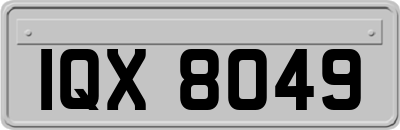 IQX 8049